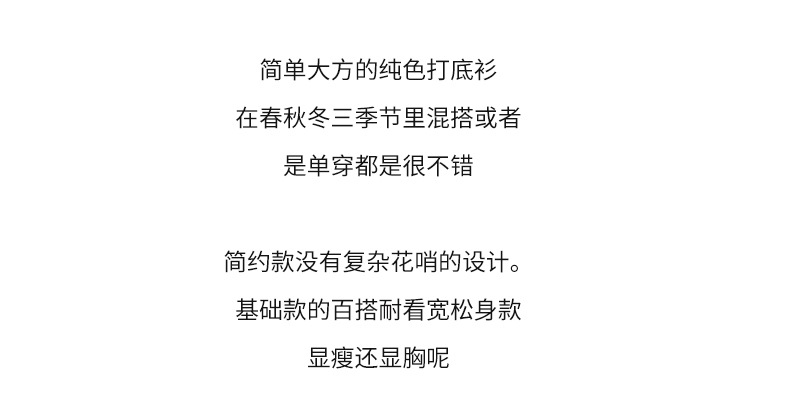 简单大方的纯色打底衫
在春秋冬三季节里混搭或者
是单穿都是很不错

简约款没有复杂花哨的设计。
基础款的百搭耐看宽松身款
显瘦还显胸呢